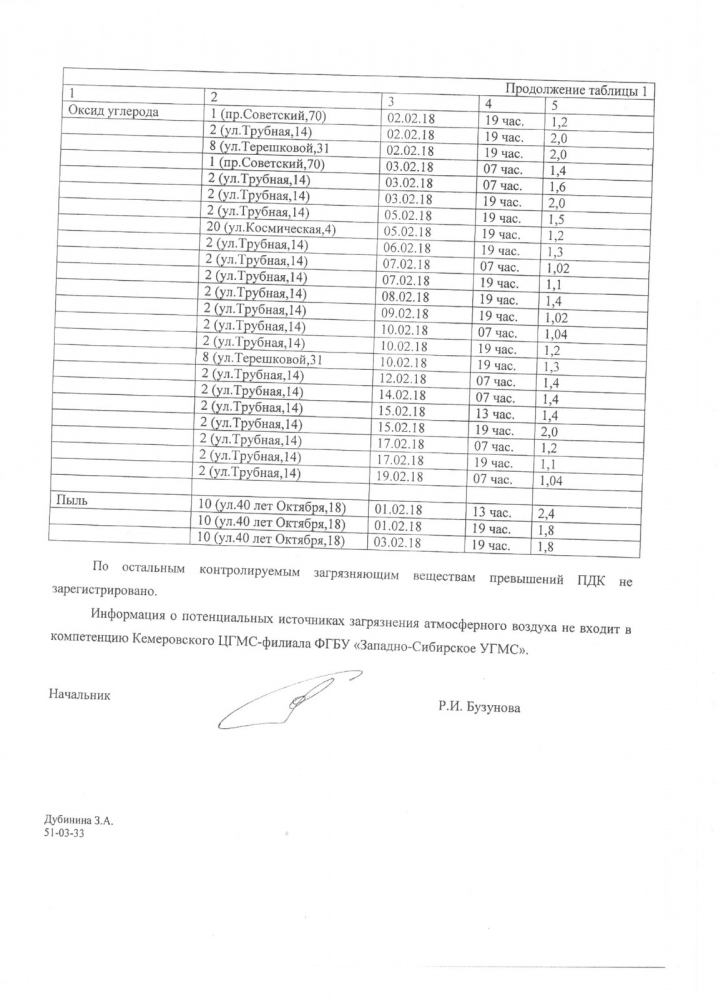 Продолжение таблицы 1

| 1 | 2 | 3 | 4 | 5 |
|---|---|---|---|---|
| Оксид углерода | 1 (пр.Советский,70) | 02.02.18 | 19 час. | 1,2 |
| | 2 (ул.Трубная,14) | 02.02.18 | 19 час. | 2,0 |
| | 8 (ул.Терешковой,31 | 02.02.18 | 19 час. | 2,0 |
| | 1 (пр.Советский,70) | 03.02.18 | 07 час. | 1,4 |
| | 2 (ул.Трубная,14) | 03.02.18 | 07 час. | 1,6 |
| | 2 (ул.Трубная,14) | 03.02.18 | 19 час. | 2,0 |
| | 2 (ул.Трубная,14) | 05.02.18 | 19 час. | 1,5 |
| | 20 (ул.Космическая,4) | 05.02.18 | 19 час. | 1,2 |
| | 2 (ул.Трубная,14) | 06.02.18 | 19 час. | 1,3 |
| | 2 (ул.Трубная,14) | 07.02.18 | 07 час. | 1,02 |
| | 2 (ул.Трубная,14) | 07.02.18 | 19 час. | 1,1 |
| | 2 (ул.Трубная,14) | 08.02.18 | 19 час. | 1,4 |
| | 2 (ул.Трубная,14) | 09.02.18 | 19 час. | 1,02 |
| | 2 (ул.Трубная,14) | 10.02.18 | 07 час. | 1,04 |
| | 2 (ул.Трубная,14) | 10.02.18 | 19 час. | 1,2 |
| | 8 (ул.Терешковой,31 | 10.02.18 | 19 час. | 1,3 |
| | 2 (ул.Трубная,14) | 12.02.18 | 07 час. | 1,4 |
| | 2 (ул.Трубная,14) | 14.02.18 | 07 час. | 1,4 |
| | 2 (ул.Трубная,14) | 15.02.18 | 13 час. | 1,4 |
| | 2 (ул.Трубная,14) | 15.02.18 | 19 час. | 2,0 |
| | 2 (ул.Трубная,14) | 17.02.18 | 07 час. | 1,2 |
| | 2 (ул.Трубная,14) | 17.02.18 | 19 час. | 1,1 |
| | 2 (ул.Трубная,14) | 19.02.18 | 07 час. | 1,04 |
| | | | | |
| Пыль | 10 (ул.40 лет Октября,18) | 01.02.18 | 13 час. | 2,4 |
| | 10 (ул.40 лет Октября,18) | 01.02.18 | 19 час. | 1,8 |
| | 10 (ул.40 лет Октября,18) | 03.02.18 | 19 час. | 1,8 |

По остальным контролируемым загрязняющим веществам превышений ПДК не зарегистрировано.

Информация о потенциальных источниках загрязнения атмосферного воздуха не входит в компетенцию Кемеровского ЦГМС-филиала ФГБУ «Западно-Сибирское УГМС».

Начальник Р.И. Бузунова

Дубинина З.А.
51-03-33